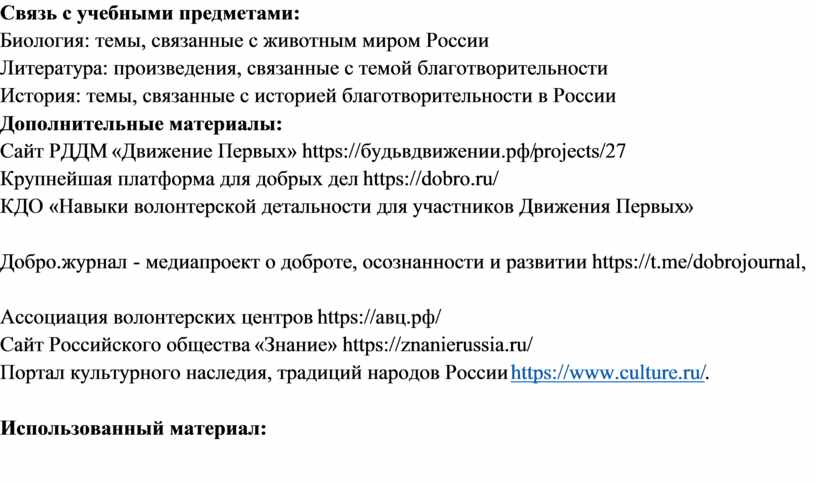 **Связь с учебными предметами:**
Биология: темы, связанные с животным миром России
Литература: произведения, связанные с темой благотворительности
История: темы, связанные с историей благотворительности в России
**Дополнительные материалы:**
Сайт РДДМ «Движение Первых» https://будьвдвижении.рф/projects/27
Крупнейшая платформа для добрых дел https://dobro.ru/
КДО «Навыки волонтерской детальности для участников Движения Первых»

Добро.журнал - медиапроект о доброте, осознанности и развитии https://t.me/dobrojournal,

Ассоциация волонтерских центров https://авц.рф/
Сайт Российского общества «Знание» https://znanierussia.ru/
Портал культурного наследия, традиций народов России https://www.culture.ru/.

**Использованный материал:**